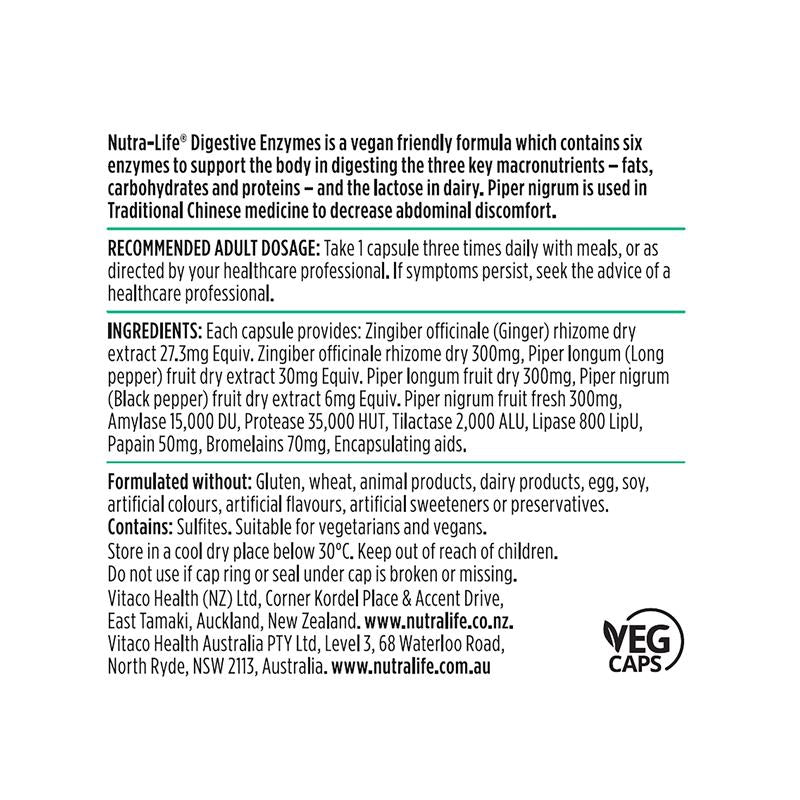 Nutra-Life® Digestive Enzymes is a vegan friendly formula which contains six enzymes to support the body in digesting the three key macronutrients – fats, carbohydrates and proteins – and the lactose in dairy. Piper nigrum is used in Traditional Chinese medicine to decrease abdominal discomfort.

RECOMMENDED ADULT DOSAGE: Take 1 capsule three times daily with meals, or as directed by your healthcare professional. If symptoms persist, seek the advice of a healthcare professional.

INGREDIENTS: Each capsule provides: Zingiber officinale (Ginger) rhizome dry extract 27.3mg Equiv. Zingiber officinale rhizome dry 300mg, Piper longum (Long pepper) fruit dry extract 30mg Equiv. Piper longum fruit dry 300mg, Piper nigrum (Black pepper) fruit dry extract 6mg Equiv. Piper nigrum fruit fresh 300mg, Amylase 15,000 DU, Protease 35,000 HUT, Tilactase 2,000 ALU, Lipase 800 LipU, Papain 50mg, Bromelains 70mg, Encapsulating aids.

Formulated without: Gluten, wheat, animal products, dairy products, egg, soy, artificial colours, artificial flavours, artificial sweeteners or preservatives.
Contains: Sulfites. Suitable for vegetarians and vegans.
Store in a cool dry place below 30°C. Keep out of reach of children.
Do not use if cap ring or seal under cap is broken or missing.
Vitaco Health (NZ) Ltd, Corner Kordel Place & Accent Drive, East Tamaki, Auckland, New Zealand. www.nutralife.co.nz.
Vitaco Health Australia PTY Ltd, Level 3, 68 Waterloo Road, North Ryde, NSW 2113, Australia. www.nutralife.com.au

VEG
CAPS